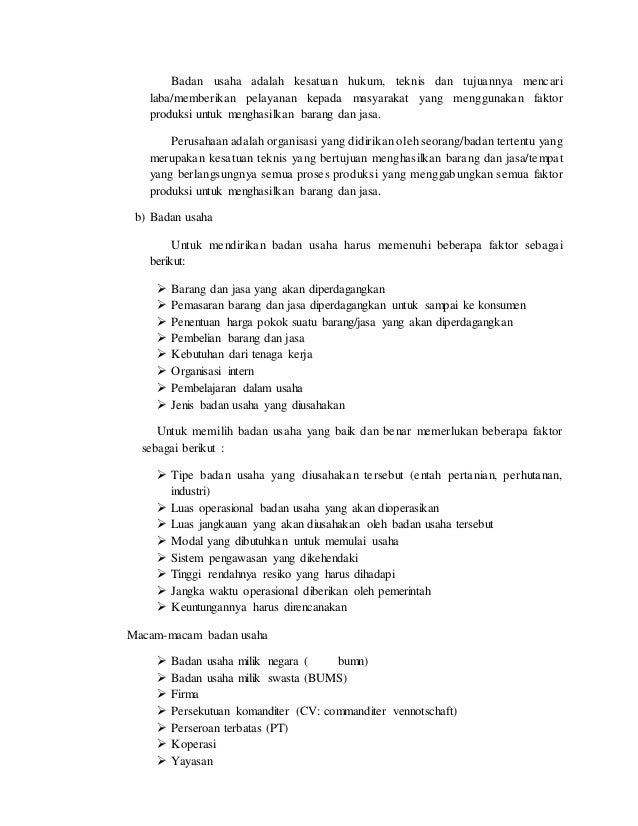 Badan usaha adalah kesatuan hukum, teknis dan tujuannya mencari laba/memberikan pelayanan kepada masyarakat yang menggunakan faktor produksi untuk menghasilkan barang dan jasa.

Perusahaan adalah organisasi yang didirikan oleh seorang/badan tertentu yang merupakan kesatuan teknis yang bertujuan menghasilkan barang dan jasa/tempat yang berlangsungnya semua proses produksi yang menggabungkan semua faktor produksi untuk menghasilkan barang dan jasa.

b) Badan usaha

Untuk mendirikan badan usaha harus memenuhi beberapa faktor sebagai berikut:

➢ Barang dan jasa yang akan diperdagangkan
➢ Pemasaran barang dan jasa diperdagangkan untuk sampai ke konsumen
➢ Penentuan harga pokok suatu barang/jasa yang akan diperdagangkan
➢ Pembelian barang dan jasa
➢ Kebutuhan dari tenaga kerja
➢ Organisasi intern
➢ Pembelajaran dalam usaha
➢ Jenis badan usaha yang diusahakan

Untuk memilih badan usaha yang baik dan benar memerlukan beberapa faktor sebagai berikut :

➢ Tipe badan usaha yang diusahakan tersebut (entah pertanian, perhutanan, industri)
➢ Luas operasional badan usaha yang akan dioperasikan
➢ Luas jangkauan yang akan diusahakan oleh badan usaha tersebut
➢ Modal yang dibutuhkan untuk memulai usaha
➢ Sistem pengawasan yang dikehendaki
➢ Tinggi rendahnya resiko yang harus dihadapi
➢ Jangka waktu operasional diberikan oleh pemerintah
➢ Keuntungannya harus direncanakan

Macam-macam badan usaha

➢ Badan usaha milik negara ( bumn)
➢ Badan usaha milik swasta (BUMS)
➢ Firma
➢ Persekutuan komanditer (CV: commanditer vennotschaft)
➢ Perseroan terbatas (PT)
➢ Koperasi
➢ Yayasan